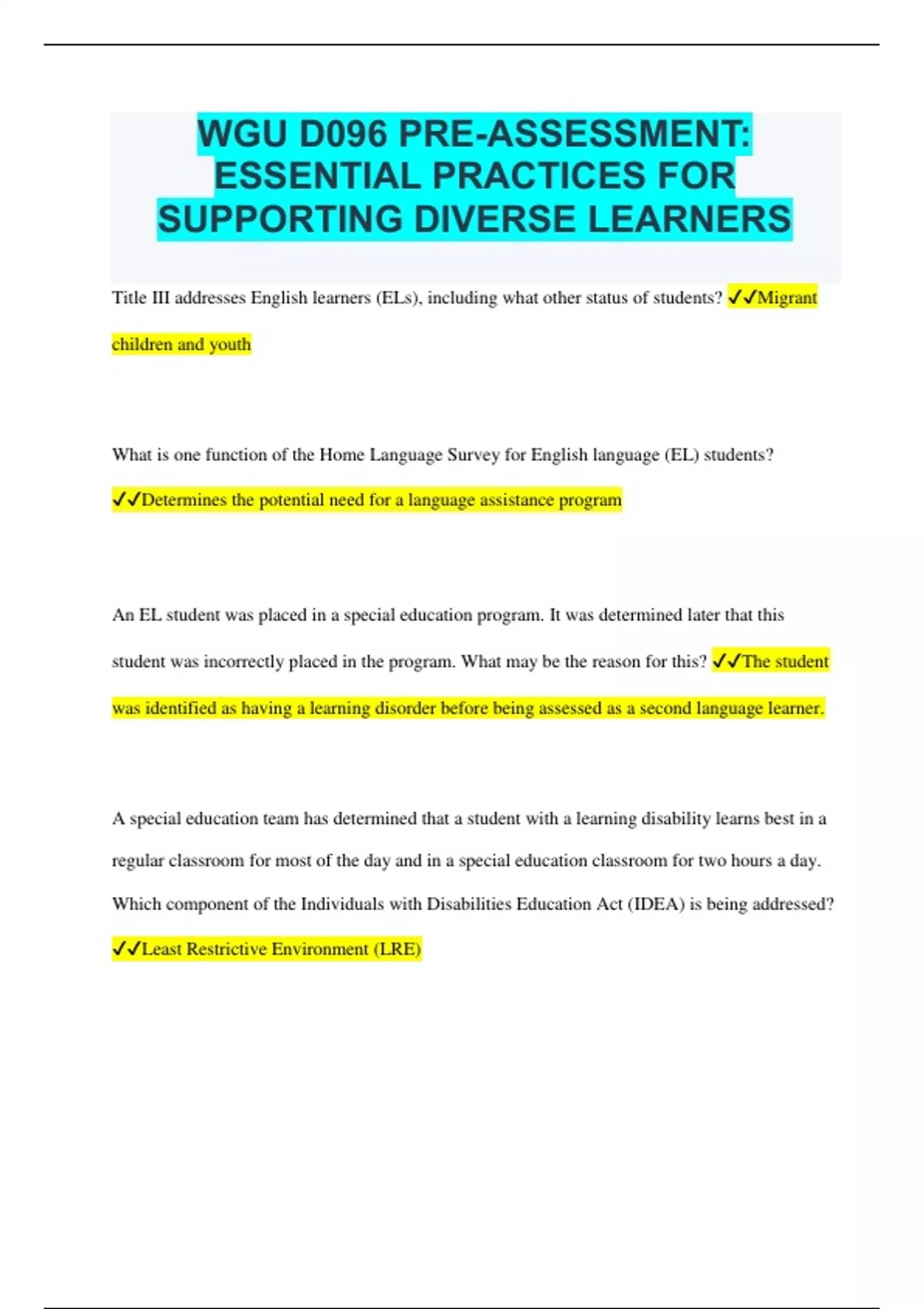 WGU D096 PRE-ASSESSMENT: ESSENTIAL PRACTICES FOR SUPPORTING DIVERSE LEARNERS

Title III addresses English learners (ELs), including what other status of students? ✓✓Migrant children and youth

What is one function of the Home Language Survey for English language (EL) students? ✓✓Determines the potential need for a language assistance program

An EL student was placed in a special education program. It was determined later that this student was incorrectly placed in the program. What may be the reason for this? ✓✓The student was identified as having a learning disorder before being assessed as a second language learner.

A special education team has determined that a student with a learning disability learns best in a regular classroom for most of the day and in a special education classroom for two hours a day. Which component of the Individuals with Disabilities Education Act (IDEA) is being addressed? ✓✓Least Restrictive Environment (LRE)